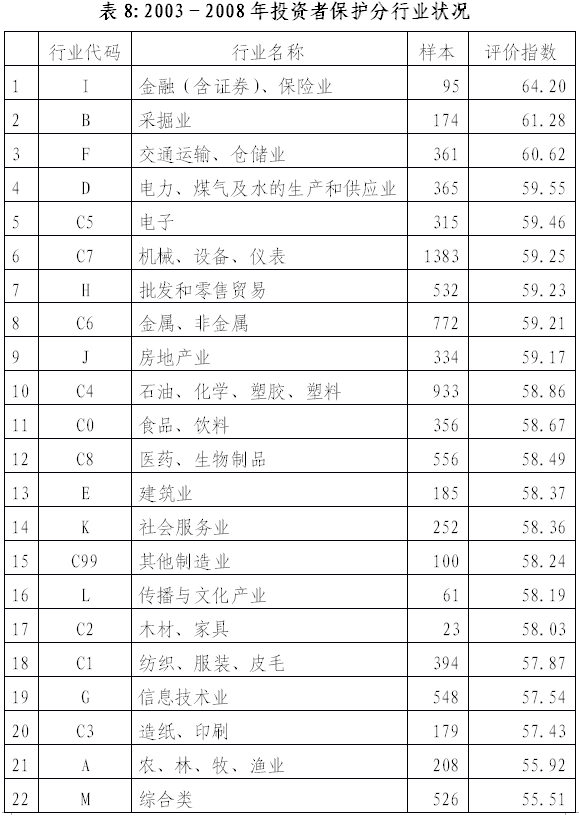 表 8: 2003 - 2008 年投资者保护分行业状况

|  | 行业代码 | 行业名称 | 样本 | 评价指数 |
|---|---|---|---|---|
| 1 | I | 金融（含证券）、保险业 | 95 | 64.20 |
| 2 | B | 采掘业 | 174 | 61.28 |
| 3 | F | 交通运输、仓储业 | 361 | 60.62 |
| 4 | D | 电力、煤气及水的生产和供应业 | 365 | 59.55 |
| 5 | C5 | 电子 | 315 | 59.46 |
| 6 | C7 | 机械、设备、仪表 | 1383 | 59.25 |
| 7 | H | 批发和零售贸易 | 532 | 59.23 |
| 8 | C6 | 金属、非金属 | 772 | 59.21 |
| 9 | J | 房地产业 | 334 | 59.17 |
| 10 | C4 | 石油、化学、塑胶、塑料 | 933 | 58.86 |
| 11 | C0 | 食品、饮料 | 356 | 58.67 |
| 12 | C8 | 医药、生物制品 | 556 | 58.49 |
| 13 | E | 建筑业 | 185 | 58.37 |
| 14 | K | 社会服务业 | 252 | 58.36 |
| 15 | C99 | 其他制造业 | 100 | 58.24 |
| 16 | L | 传播与文化产业 | 61 | 58.19 |
| 17 | C2 | 木材、家具 | 23 | 58.03 |
| 18 | C1 | 纺织、服装、皮毛 | 394 | 57.87 |
| 19 | G | 信息技术业 | 548 | 57.54 |
| 20 | C3 | 造纸、印刷 | 179 | 57.43 |
| 21 | A | 农、林、牧、渔业 | 208 | 55.92 |
| 22 | M | 综合类 | 526 | 55.51 |